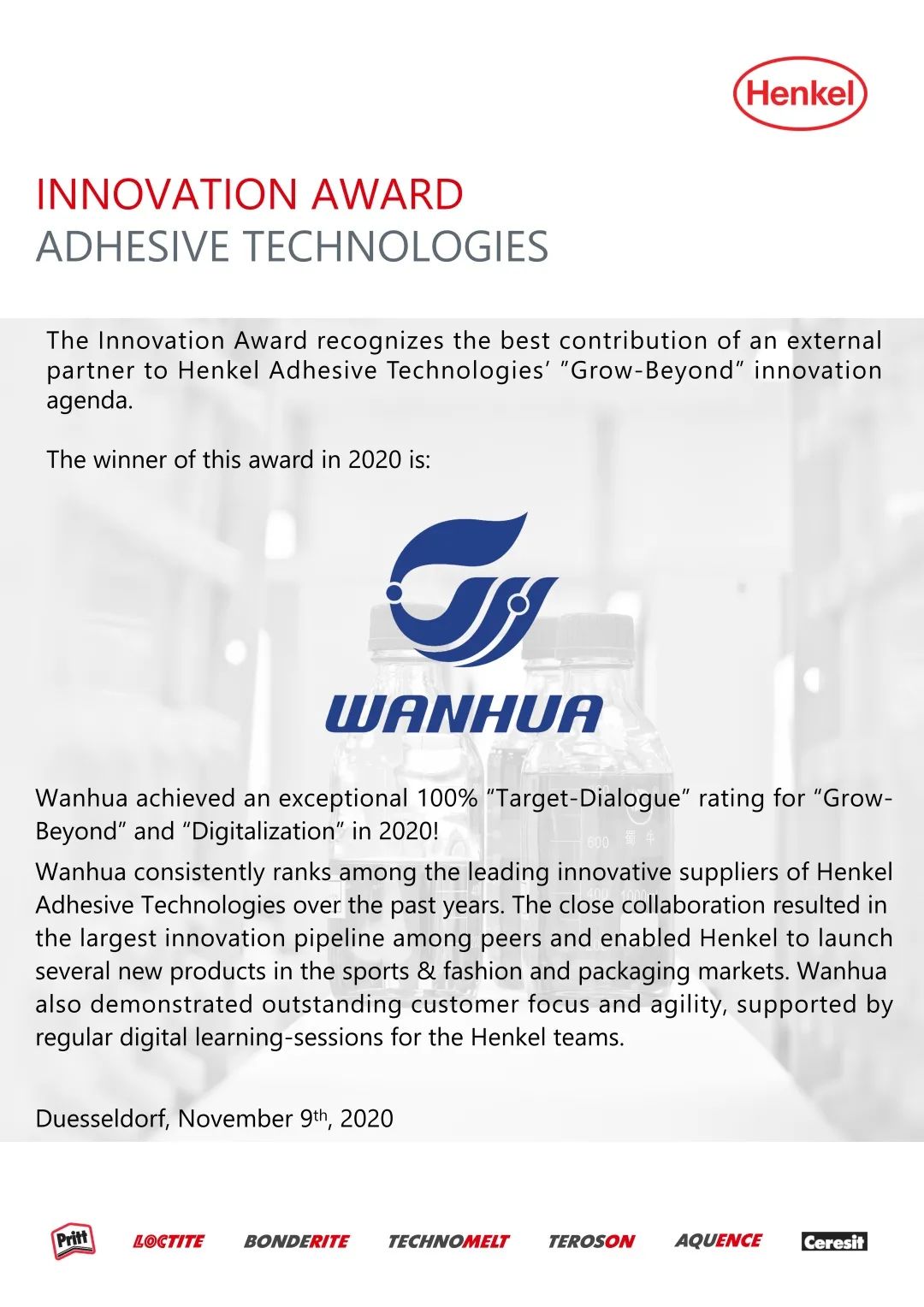 Henkel

INNOVATION AWARD
ADHESIVE TECHNOLOGIES

The Innovation Award recognizes the best contribution of an external partner to Henkel Adhesive Technologies' "Grow-Beyond" innovation agenda.

The winner of this award in 2020 is:

WANHUA

Wanhua achieved an exceptional 100% "Target-Dialogue" rating for "Grow-Beyond" and "Digitalization" in 2020!

Wanhua consistently ranks among the leading innovative suppliers of Henkel Adhesive Technologies over the past years. The close collaboration resulted in the largest innovation pipeline among peers and enabled Henkel to launch several new products in the sports & fashion and packaging markets. Wanhua also demonstrated outstanding customer focus and agility, supported by regular digital learning-sessions for the Henkel teams.

Duesseldorf, November 9th, 2020

Pritt LOCTITE BONDERITE TECHNOMELT TEROSON AQUENCE Ceresit